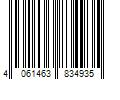 4 061463 834935